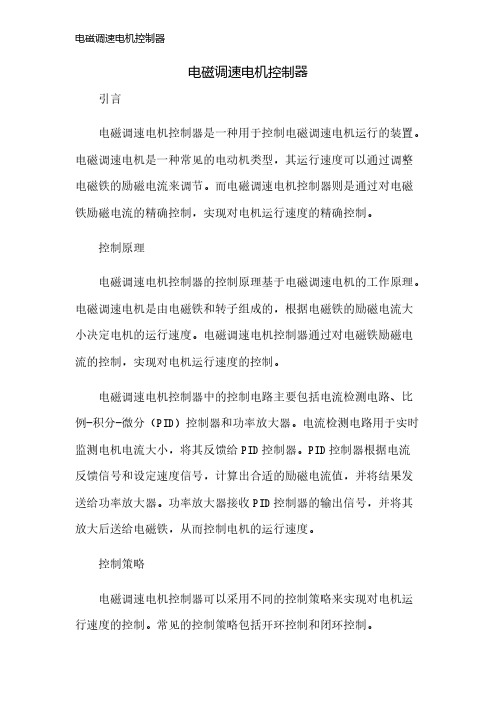 电磁调速电机控制器

电磁调速电机控制器

引言

电磁调速电机控制器是一种用于控制电磁调速电机运行的装置。电磁调速电机是一种常见的电动机类型，其运行速度可以通过调整电磁铁的励磁电流来调节。而电磁调速电机控制器则是通过对电磁铁励磁电流的精确控制，实现对电机运行速度的精确控制。

控制原理

电磁调速电机控制器的控制原理基于电磁调速电机的工作原理。电磁调速电机是由电磁铁和转子组成的，根据电磁铁的励磁电流大小决定电机的运行速度。电磁调速电机控制器通过对电磁铁励磁电流的控制，实现对电机运行速度的控制。

电磁调速电机控制器中的控制电路主要包括电流检测电路、比例-积分-微分（PID）控制器和功率放大器。电流检测电路用于实时监测电机电流大小，将其反馈给PID控制器。PID控制器根据电流反馈信号和设定速度信号，计算出合适的励磁电流值，并将结果发送给功率放大器。功率放大器接收PID控制器的输出信号，并将其放大后送给电磁铁，从而控制电机的运行速度。

控制策略

电磁调速电机控制器可以采用不同的控制策略来实现对电机运行速度的控制。常见的控制策略包括开环控制和闭环控制。